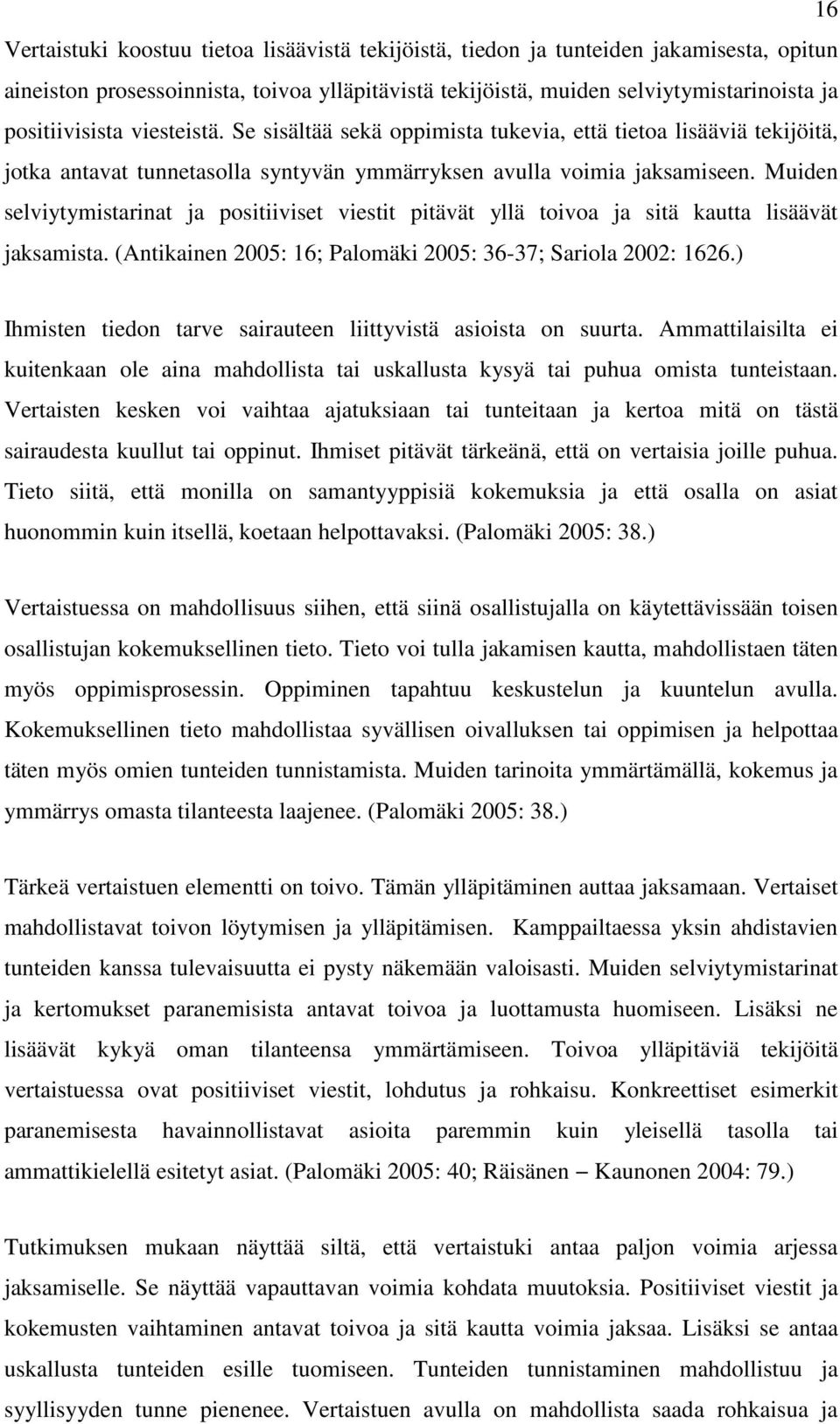 16

Vertaistuki koostuu tietoa lisäävistä tekijöistä, tiedon ja tunteiden jakamisesta, opitun aineiston prosessoinnista, toivoa ylläpitävistä tekijöistä, muiden selviytymistarinoista ja positiivisista viesteistä. Se sisältää sekä oppimista tukevia, että tietoa lisääviä tekijöitä, jotka antavat tunnetasolla syntyvän ymmärryksen avulla voimia jaksamiseen. Muiden selviytymistarinat ja positiiviset viestit pitävät yllä toivoa ja sitä kautta lisäävät jaksamista. (Antikainen 2005: 16; Palomäki 2005: 36-37; Sariola 2002: 1626.)

Ihmisten tiedon tarve sairauteen liittyvistä asioista on suurta. Ammattilaisilta ei kuitenkaan ole aina mahdollista tai uskallusta kysyä tai puhua omista tunteistaan. Vertaisten kesken voi vaihtaa ajatuksiaan tai tunteitaan ja kertoa mitä on tästä sairaudesta kuullut tai oppinut. Ihmiset pitävät tärkeänä, että on vertaisia joille puhua. Tieto siitä, että monilla on samantyyppisiä kokemuksia ja että osalla on asiat huonommin kuin itsellä, koetaan helpottavaksi. (Palomäki 2005: 38.)

Vertaistuessa on mahdollisuus siihen, että siinä osallistujalla on käytettävissään toisen osallistujan kokemuksellinen tieto. Tieto voi tulla jakamisen kautta, mahdollistaen täten myös oppimisprosessin. Oppiminen tapahtuu keskustelun ja kuuntelun avulla. Kokemuksellinen tieto mahdollistaa syvällisen oivalluksen tai oppimisen ja helpottaa täten myös omien tunteiden tunnistamista. Muiden tarinoita ymmärtämällä, kokemus ja ymmärrys omasta tilanteesta laajenee. (Palomäki 2005: 38.)

Tärkeä vertaistuen elementti on toivo. Tämän ylläpitäminen auttaa jaksamaan. Vertaiset mahdollistavat toivon löytymisen ja ylläpitämisen. Kamppailtaessa yksin ahdistavien tunteiden kanssa tulevaisuutta ei pysty näkemään valoisasti. Muiden selviytymistarinat ja kertomukset paranemisista antavat toivoa ja luottamusta huomiseen. Lisäksi ne lisäävät kykyä oman tilanteensa ymmärtämiseen. Toivoa ylläpitäviä tekijöitä vertaistuessa ovat positiiviset viestit, lohdutus ja rohkaisu. Konkreettiset esimerkit paranemisesta havainnollistavat asioita paremmin kuin yleisellä tasolla tai ammattikielellä esitetyt asiat. (Palomäki 2005: 40; Räisänen – Kaunonen 2004: 79.)

Tutkimuksen mukaan näyttää siltä, että vertaistuki antaa paljon voimia arjessa jaksamiselle. Se näyttää vapauttavan voimia kohdata muutoksia. Positiiviset viestit ja kokemusten vaihtaminen antavat toivoa ja sitä kautta voimia jaksaa. Lisäksi se antaa uskallusta tunteiden esille tuomiseen. Tunteiden tunnistaminen mahdollistuu ja syyllisyyden tunne pienenee. Vertaistuen avulla on mahdollista saada rohkaisua ja